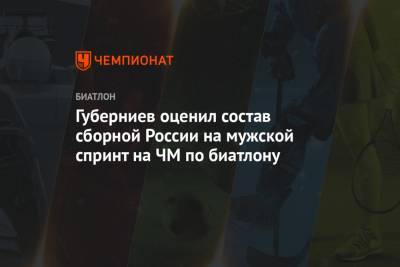 ЧЕМПИОНАТ

БИАТЛОН

Губерниев оценил состав сборной России на мужской спринт на ЧМ по биатлону